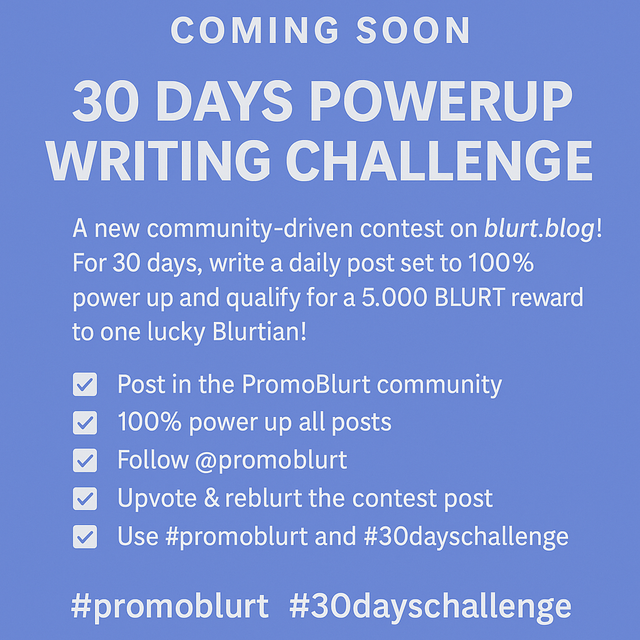 COMING SOON

30 DAYS POWERUP WRITING CHALLENGE

A new community-driven contest on blurt.blog! For 30 days, write a daily post set to 100% power up and qualify for a 5.000 BLURT reward to one lucky Blurtian!

☑ Post in the PromoBlurt community
☑ 100% power up all posts
☑ Follow @promoblurt
☑ Upvote & reblurt the contest post
☑ Use #promoblurt and #30dayschallenge

#promoblurt #30dayschallenge